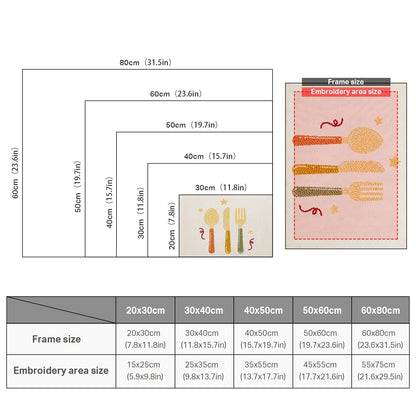 80cm（31.5in）

60cm（23.6in）

50cm（19.7in）

40cm（15.7in）

30cm（11.8in）

60cm（23.6in）

50cm（19.7in）

40cm（15.7in）

30cm（11.8in）

20cm（7.8in）

Frame size

Embroidery area size

| | 20x30cm | 30x40cm | 40x50cm | 50x60cm | 60x80cm |
|---|---|---|---|---|---|
| Frame size | 20x30cm (7.8x11.8in) | 30x40cm (11.8x15.7in) | 40x50cm (15.7x19.7in) | 50x60cm (19.7x23.6in) | 60x80cm (23.6x31.5in) |
| Embroidery area size | 15x25cm (5.9x9.8in) | 25x35cm (9.8x13.7in) | 35x55cm (13.7x17.7in) | 45x55cm (17.7x21.6in) | 55x75cm (21.6x29.5in) |